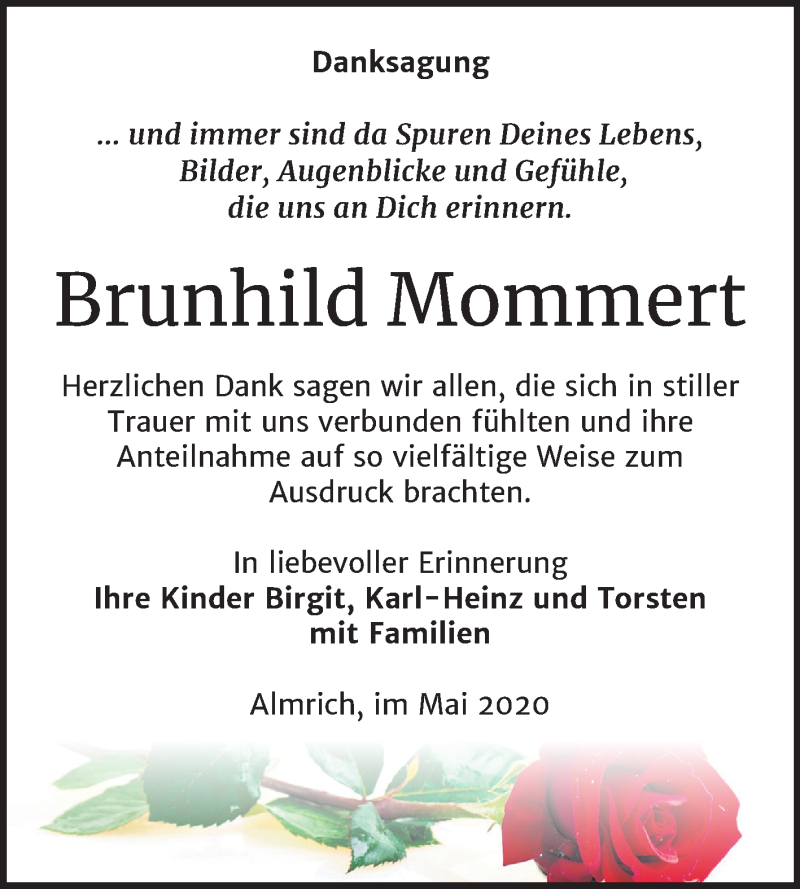 Danksagung

... und immer sind da Spuren Deines Lebens, Bilder, Augenblicke und Gefühle, die uns an Dich erinnern.

Brunhild Mommert

Herzlichen Dank sagen wir allen, die sich in stiller Trauer mit uns verbunden fühlten und ihre Anteilnahme auf so vielfältige Weise zum Ausdruck brachten.

In liebevoller Erinnerung
Ihre Kinder Birgit, Karl-Heinz und Torsten mit Familien

Almrich, im Mai 2020